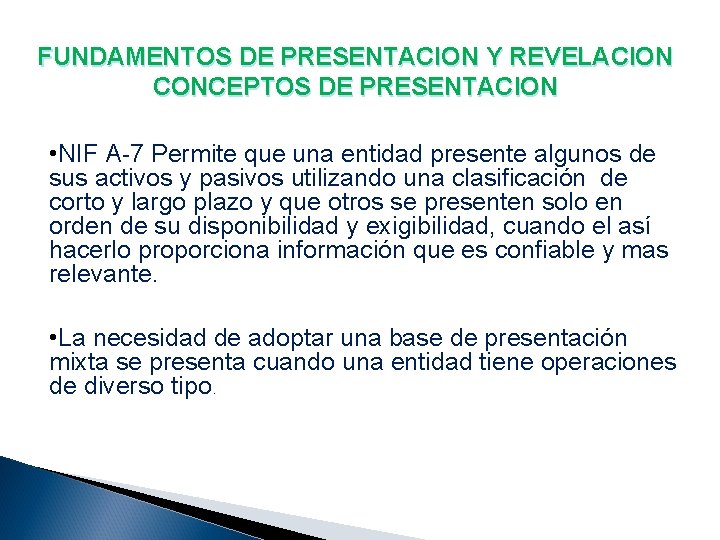 FUNDAMENTOS DE PRESENTACION Y REVELACION
CONCEPTOS DE PRESENTACION

•NIF A-7 Permite que una entidad presente algunos de sus activos y pasivos utilizando una clasificación de corto y largo plazo y que otros se presenten solo en orden de su disponibilidad y exigibilidad, cuando el así hacerlo proporciona información que es confiable y mas relevante.

•La necesidad de adoptar una base de presentación mixta se presenta cuando una entidad tiene operaciones de diverso tipo.